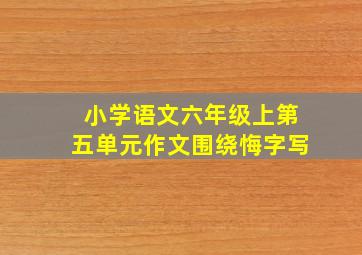 小学语文六年级上第五单元作文围绕悔字写